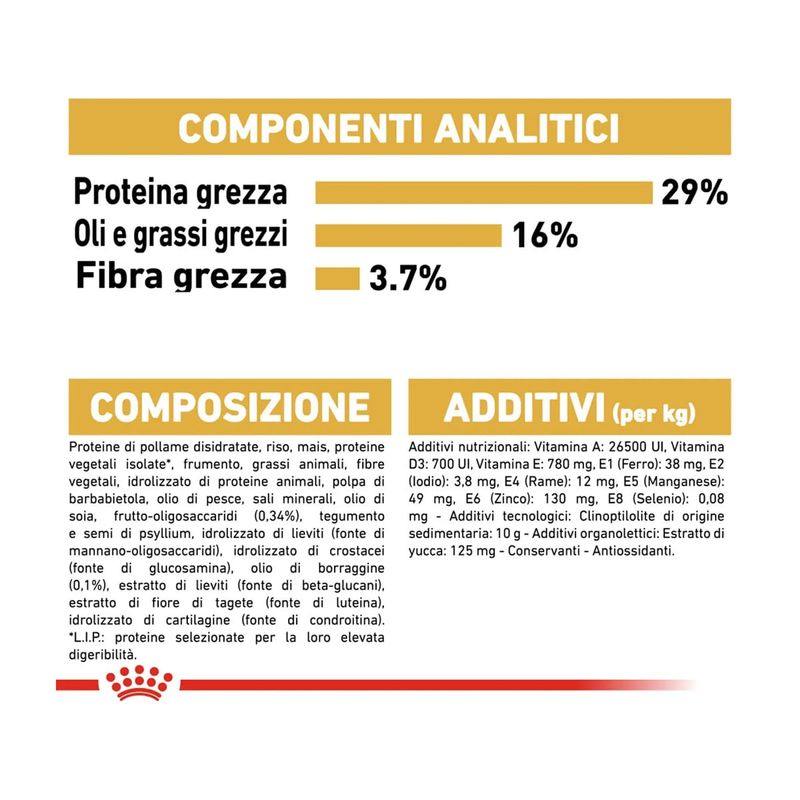 COMPONENTI ANALITICI

Proteina grezza 29%
Oli e grassi grezzi 16%
Fibra grezza 3.7%

COMPOSIZIONE

Proteine di pollame disidratate, riso, mais, proteine vegetali isolate*, frumento, grassi animali, fibre vegetali, idrolizzato di proteine animali, polpa di barbabietola, olio di pesce, sali minerali, olio di soia, frutto-oligosaccaridi (0,34%), tegumento e semi di psyllium, idrolizzato di lieviti (fonte di mannano-oligosaccaridi), idrolizzato di crostacei (fonte di glucosamina), olio di borraggine (0,1%), estratto di lieviti (fonte di beta-glucani), estratto di fiore di tagete (fonte di luteina), idrolizzato di cartilagine (fonte di condroitina). *L.I.P.: proteine selezionate per la loro elevata digeribilità.

ADDITIVI (per kg)

Additivi nutrizionali: Vitamina A: 26500 UI, Vitamina D3: 700 UI, Vitamina E: 780 mg, E1 (Ferro): 38 mg, E2 (Iodio): 3,8 mg, E4 (Rame): 12 mg, E5 (Manganese): 49 mg, E6 (Zinco): 130 mg, E8 (Selenio): 0,08 mg - Additivi tecnologici: Clinoptilolite di origine sedimentaria: 10 g - Additivi organolettici: Estratto di yucca: 125 mg - Conservanti - Antiossidanti.